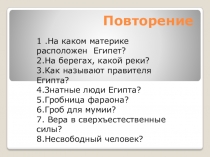 Повторение

1 .На каком материке расположен Египет?
2.На берегах, какой реки?
3.Как называют правителя Египта?
4.Знатные люди Египта?
5.Гробница фараона?
6.Гроб для мумии?
7. Вера в сверхъестественные силы?
8.Несвободный человек?